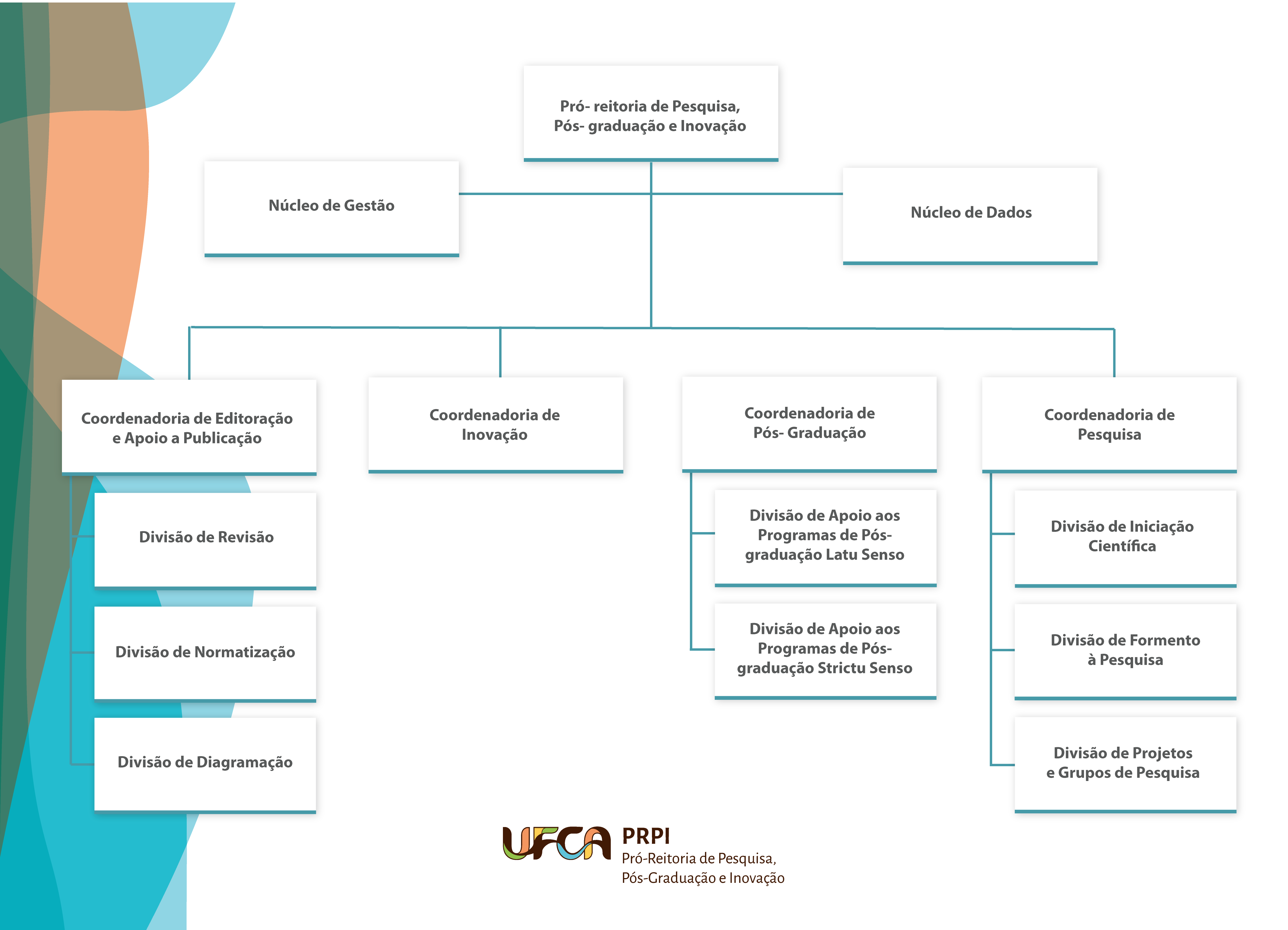 Pró- reitoria de Pesquisa, Pós- graduação e Inovação

Núcleo de Gestão

Núcleo de Dados

Coordenadoria de Editoração e Apoio a Publicação

Divisão de Revisão

Divisão de Normatização

Divisão de Diagramação

Coordenadoria de Inovação

Coordenadoria de Pós- Graduação

Divisão de Apoio aos Programas de Pós-graduação Latu Senso

Divisão de Apoio aos Programas de Pós-graduação Strictu Senso

Coordenadoria de Pesquisa

Divisão de Iniciação Científica

Divisão de Formento à Pesquisa

Divisão de Projetos e Grupos de Pesquisa

UFCA PRPI
Pró-Reitoria de Pesquisa, Pós-Graduação e Inovação